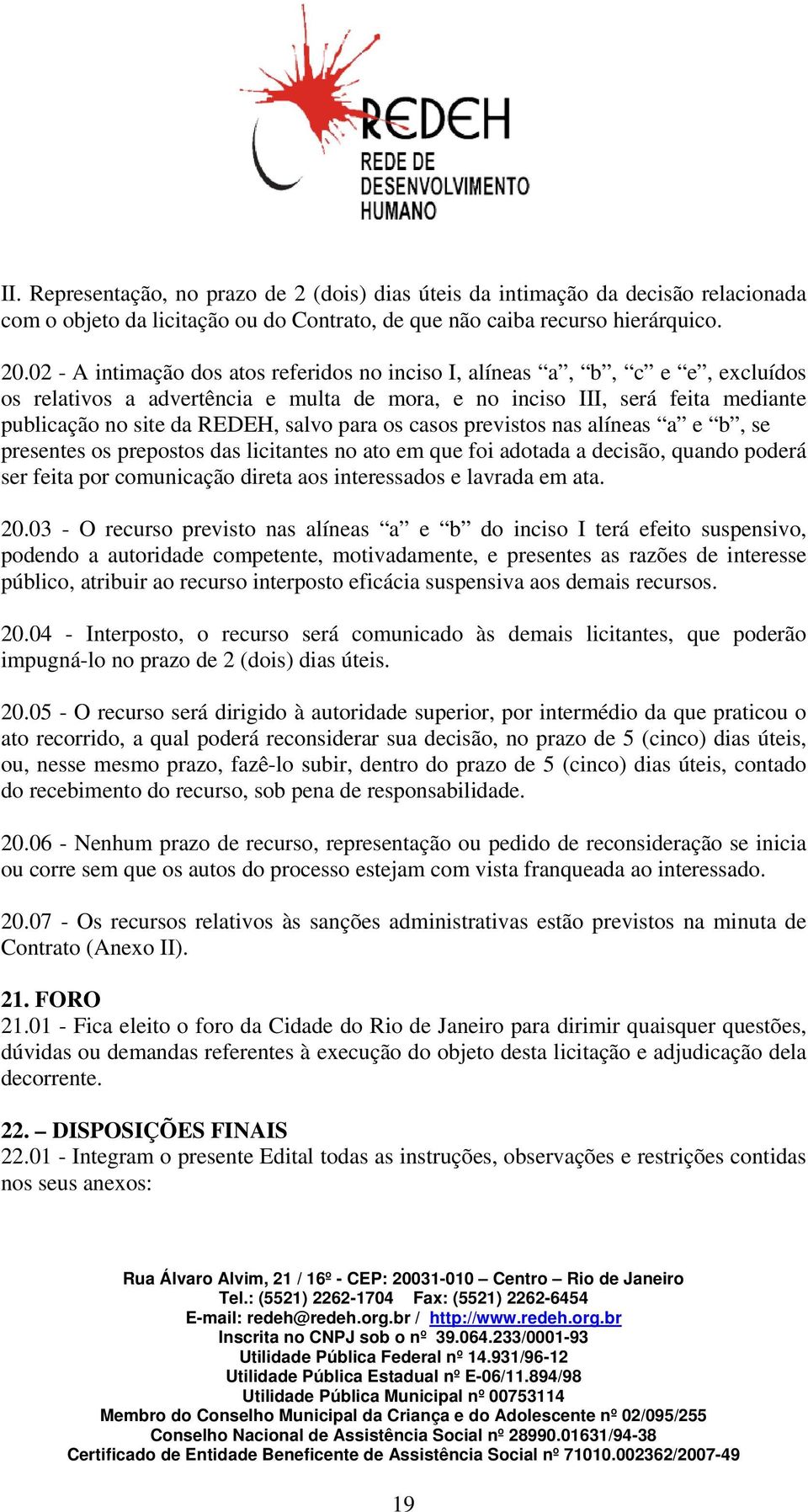 REDEH
REDE DE DESENVOLVIMENTO HUMANO

II. Representação, no prazo de 2 (dois) dias úteis da intimação da decisão relacionada com o objeto da licitação ou do Contrato, de que não caiba recurso hierárquico.

20.02 - A intimação dos atos referidos no inciso I, alíneas “a”, “b”, “c” e “e”, excluídos os relativos a advertência e multa de mora, e no inciso III, será feita mediante publicação no site da REDEH, salvo para os casos previstos nas alíneas “a” e “b”, se presentes os prepostos das licitantes no ato em que foi adotada a decisão, quando poderá ser feita por comunicação direta aos interessados e lavrada em ata.

20.03 - O recurso previsto nas alíneas “a” e “b” do inciso I terá efeito suspensivo, podendo a autoridade competente, motivadamente, e presentes as razões de interesse público, atribuir ao recurso interposto eficácia suspensiva aos demais recursos.

20.04 - Interposto, o recurso será comunicado às demais licitantes, que poderão impugná-lo no prazo de 2 (dois) dias úteis.

20.05 - O recurso será dirigido à autoridade superior, por intermédio da que praticou o ato recorrido, a qual poderá reconsiderar sua decisão, no prazo de 5 (cinco) dias úteis, ou, nesse mesmo prazo, fazê-lo subir, dentro do prazo de 5 (cinco) dias úteis, contado do recebimento do recurso, sob pena de responsabilidade.

20.06 - Nenhum prazo de recurso, representação ou pedido de reconsideração se inicia ou corre sem que os autos do processo estejam com vista franqueada ao interessado.

20.07 - Os recursos relativos às sanções administrativas estão previstos na minuta de Contrato (Anexo II).

21. FORO
21.01 - Fica eleito o foro da Cidade do Rio de Janeiro para dirimir quaisquer questões, dúvidas ou demandas referentes à execução do objeto desta licitação e adjudicação dela decorrente.

22. – DISPOSIÇÕES FINAIS
22.01 - Integram o presente Edital todas as instruções, observações e restrições contidas nos seus anexos:

Rua Álvaro Alvim, 21 / 16º - CEP: 20031-010 – Centro – Rio de Janeiro
Tel.: (5521) 2262-1704 Fax: (5521) 2262-6454
E-mail: redeh@redeh.org.br / http://www.redeh.org.br
Inscrita no CNPJ sob o nº 39.064.233/0001-93
Utilidade Pública Federal nº 14.931/96-12
Utilidade Pública Estadual nº E-06/11.894/98
Utilidade Pública Municipal nº 00753114
Membro do Conselho Municipal da Criança e do Adolescente nº 02/095/255
Conselho Nacional de Assistência Social nº 28990.01631/94-38
Certificado de Entidade Beneficente de Assistência Social nº 71010.002362/2007-49

19